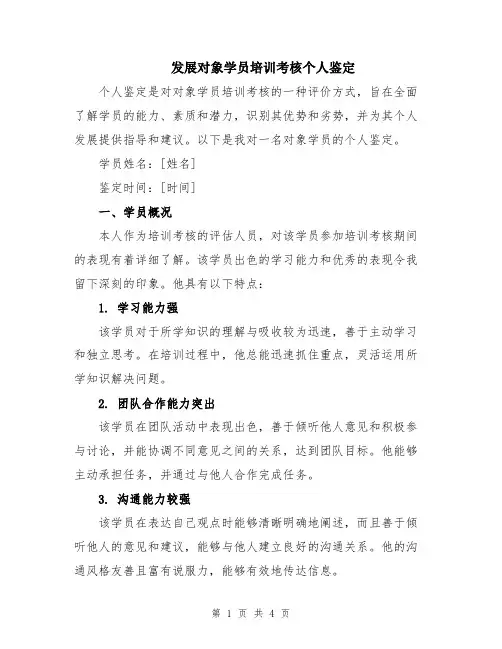 发展对象学员培训考核个人鉴定

个人鉴定是对对象学员培训考核的一种评价方式，旨在全面了解学员的能力、素质和潜力，识别其优势和劣势，并为其个人发展提供指导和建议。以下是我对一名对象学员的个人鉴定。

学员姓名：[姓名]

鉴定时间：[时间]

一、学员概况

本人作为培训考核的评估人员，对该学员参加培训考核期间的表现有着详细了解。该学员出色的学习能力和优秀的表现令我留下深刻的印象。他具有以下特点：

1. 学习能力强

该学员对于所学知识的理解与吸收较为迅速，善于主动学习和独立思考。在培训过程中，他总能迅速抓住重点，灵活运用所学知识解决问题。

2. 团队合作能力突出

该学员在团队活动中表现出色，善于倾听他人意见和积极参与讨论，并能协调不同意见之间的关系，达到团队目标。他能够主动承担任务，并通过与他人合作完成任务。

3. 沟通能力较强

该学员在表达自己观点时能够清晰明确地阐述，而且善于倾听他人的意见和建议，能够与他人建立良好的沟通关系。他的沟通风格友善且富有说服力，能够有效地传达信息。

第 1 页 共 4 页